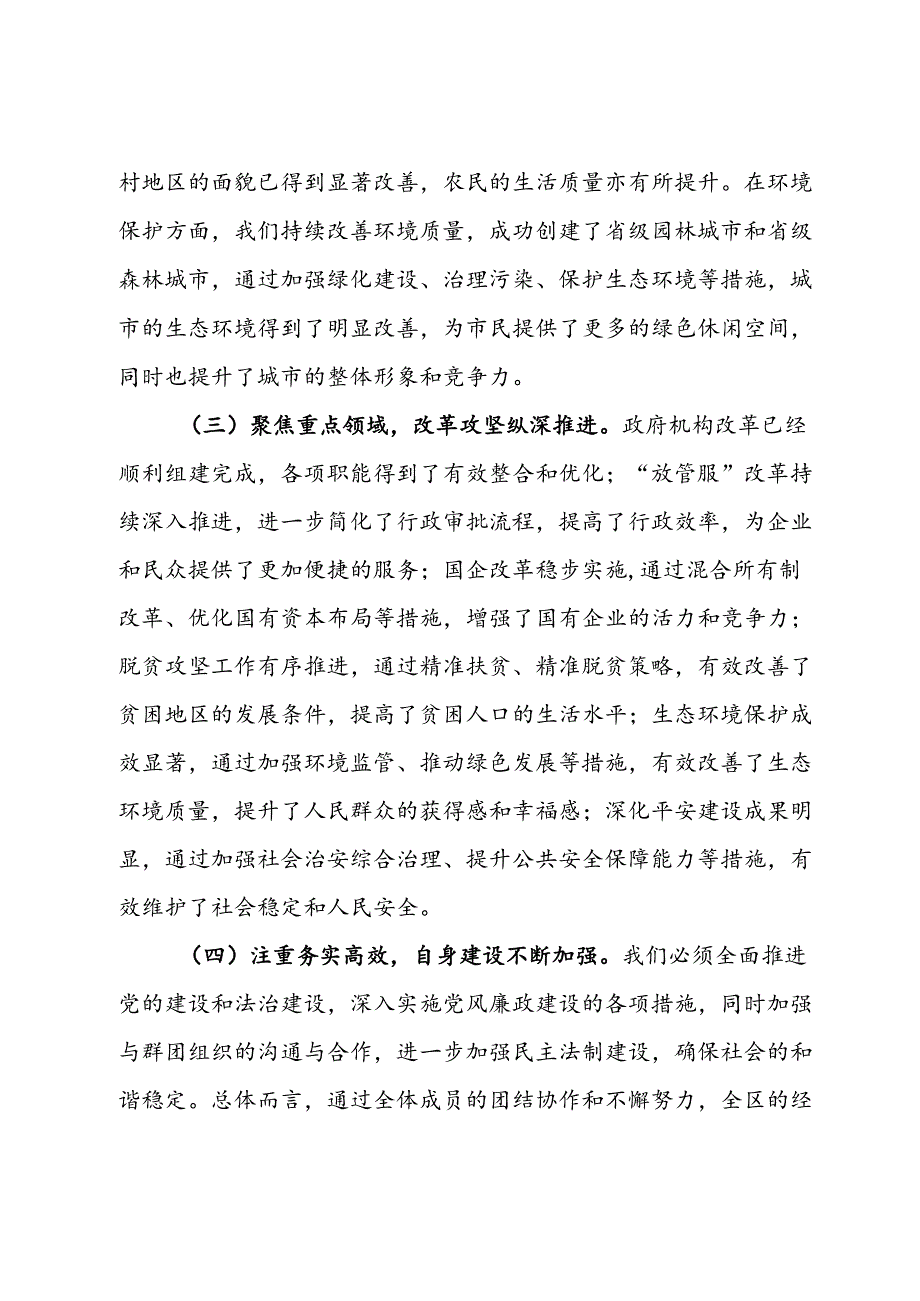 村地区的面貌已得到显著改善，农民的生活质量亦有所提升。在环境保护方面，我们持续改善环境质量，成功创建了省级园林城市和省级森林城市，通过加强绿化建设、治理污染、保护生态环境等措施，城市的生态环境得到了明显改善，为市民提供了更多的绿色休闲空间，同时也提升了城市的整体形象和竞争力。

（三）聚焦重点领域，改革攻坚纵深推进。政府机构改革已经顺利组建完成，各项职能得到了有效整合和优化；“放管服”改革持续深入推进，进一步简化了行政审批流程，提高了行政效率，为企业和民众提供了更加便捷的服务；国企改革稳步实施，通过混合所有制改革、优化国有资本布局等措施，增强了国有企业的活力和竞争力；脱贫攻坚工作有序推进，通过精准扶贫、精准脱贫策略，有效改善了贫困地区的发展条件，提高了贫困人口的生活水平；生态环境保护成效显著，通过加强环境监管、推动绿色发展等措施，有效改善了生态环境质量，提升了人民群众的获得感和幸福感；深化平安建设成果明显，通过加强社会治安综合治理、提升公共安全保障能力等措施，有效维护了社会稳定和人民安全。

（四）注重务实高效，自身建设不断加强。我们必须全面推进党的建设和法治建设，深入实施党风廉政建设的各项措施，同时加强与群团组织的沟通与合作，进一步加强民主法制建设，确保社会的和谐稳定。总体而言，通过全体成员的团结协作和不懈努力，全区的经